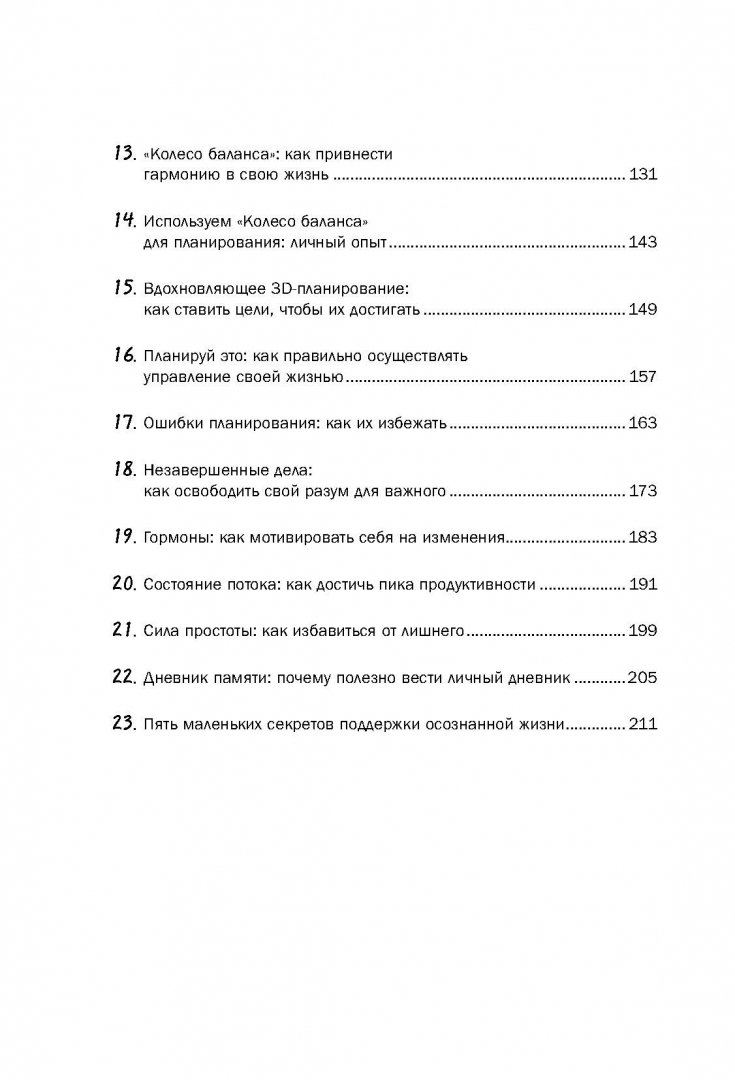 13. «Колесо баланса»: как привнести гармонию в свою жизнь 131

14. Используем «Колесо баланса» для планирования: личный опыт 143

15. Вдохновляющее 3D-планирование: как ставить цели, чтобы их достигать 149

16. Планируй это: как правильно осуществлять управление своей жизнью 157

17. Ошибки планирования: как их избежать 163

18. Незавершенные дела: как освободить свой разум для важного 173

19. Гормоны: как мотивировать себя на изменения 183

20. Состояние потока: как достичь пика продуктивности 191

21. Сила простоты: как избавиться от лишнего 199

22. Дневник памяти: почему полезно вести личный дневник 205

23. Пять маленьких секретов поддержки осознанной жизни 211